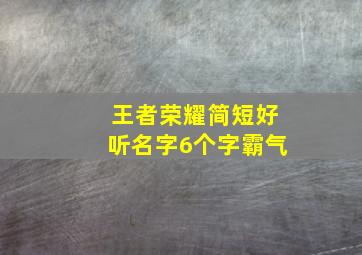 王者荣耀简短好听名字6个字霸气